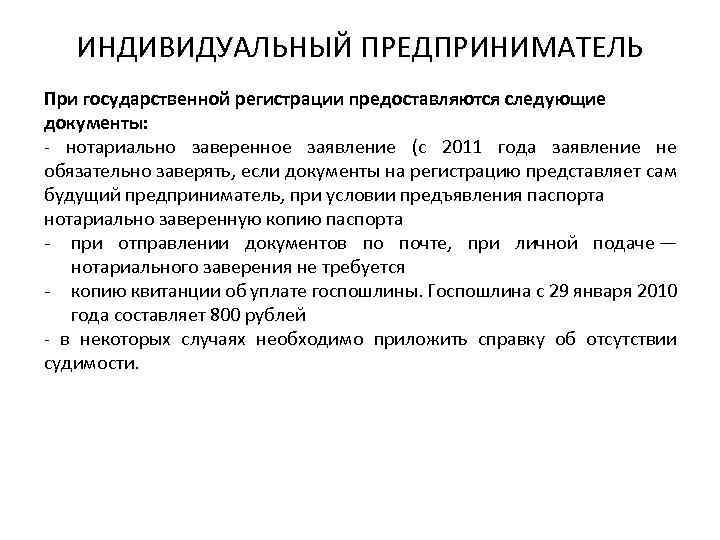 ИНДИВИДУАЛЬНЫЙ ПРЕДПРИНИМАТЕЛЬ

При государственной регистрации предоставляются следующие документы:
- нотариально заверенное заявление (с 2011 года заявление не обязательно заверять, если документы на регистрацию представляет сам будущий предприниматель, при условии предъявления паспорта нотариально заверенную копию паспорта
- при отправлении документов по почте, при личной подаче — нотариального заверения не требуется
- копию квитанции об уплате госпошлины. Госпошлина с 29 января 2010 года составляет 800 рублей
- в некоторых случаях необходимо приложить справку об отсутствии судимости.